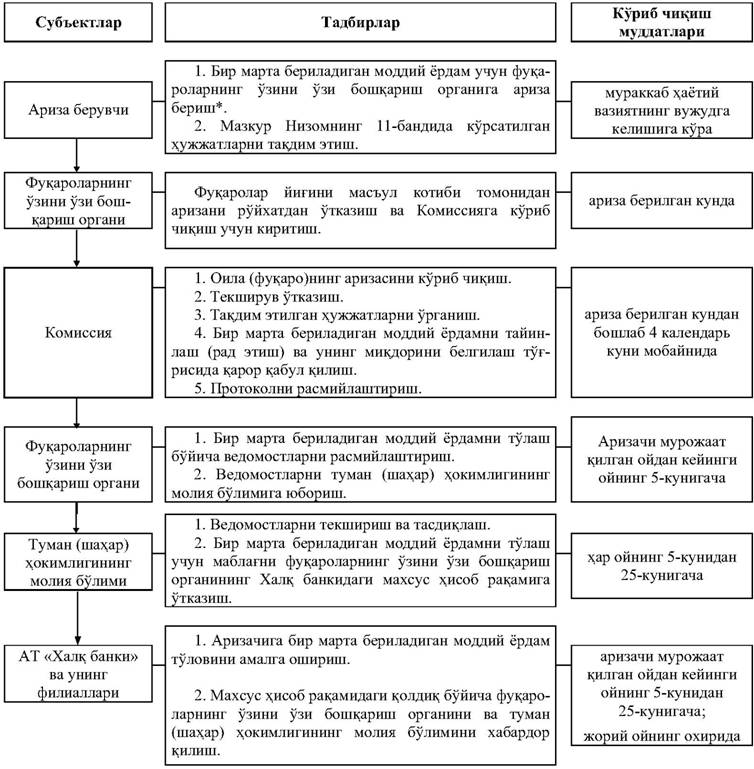 | Субъектлар | Тадбирлар | Кўриб чиқиш муддатлари |
|---|---|---|
| Ариза берувчи | 1. Бир марта бериладиган моддий ёрдам учун фуқароларнинг ўзини ўзи бошқариш органига ариза бериш*. 2. Мазкур Низомнинг 11-бандида кўрсатилган ҳужжатларни тақдим этиш. | мураккаб ҳаётий вазиятнинг вужудга келишига кўра |
| Фуқароларнинг ўзини ўзи бошқариш органи | Фуқаролар йиғини масъул котиби томонидан аризани рўйхатдан ўтказиш ва Комиссияга кўриб чиқиш учун киритиш. | ариза берилган кунда |
| Комиссия | 1. Оила (фуқаро)нинг аризасини кўриб чиқиш. 2. Текширув ўтказиш. 3. Тақдим этилган ҳужжатларни ўрганиш. 4. Бир марта бериладиган моддий ёрдамни тайинлаш (рад этиш) ва унинг миқдорини белгилаш тўғрисида қарор қабул қилиш. 5. Протоколни расмийлаштириш. | ариза берилган кундан бошлаб 4 календарь куни мобайнида |
| Фуқароларнинг ўзини ўзи бошқариш органи | 1. Бир марта бериладиган моддий ёрдамни тўлаш бўйича ведомостларни расмийлаштириш. 2. Ведомостларни туман (шаҳар) ҳокимлигининг молия бўлимига юбориш. | Аризачи мурожаат қилган ойдан кейинги ойнинг 5-кунигача |
| Туман (шаҳар) ҳокимлигининг молия бўлими | 1. Ведомостларни текшириш ва тасдиқлаш. 2. Бир марта бериладиган моддий ёрдамни тўлаш учун маблағни фуқароларнинг ўзини ўзи бошқариш органининг Халқ банкидаги махсус ҳисоб рақамига ўтказиш. | ҳар ойнинг 5-кунидан 25-кунигача |
| АТ «Халқ банки» ва унинг филиаллари | 1. Аризачига бир марта бериладиган моддий ёрдам тўловини амалга ошириш. 2. Махсус ҳисоб рақамидаги қолдиқ бўйича фуқароларнинг ўзини ўзи бошқариш органини ва туман (шаҳар) ҳокимлигининг молия бўлимини хабардор қилиш. | аризачи мурожаат қилган ойдан кейинги ойнинг 5-кунидан 25-кунигача; жорий ойнинг охирида |